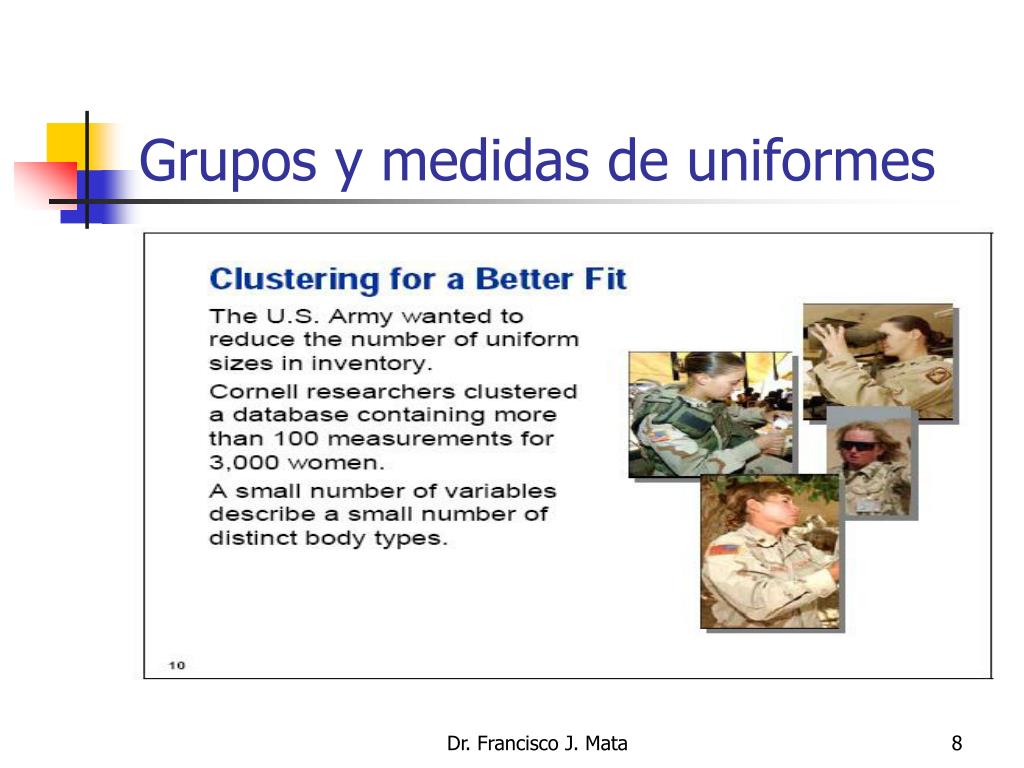 Grupos y medidas de uniformes

Clustering for a Better Fit

The U.S. Army wanted to reduce the number of uniform sizes in inventory.

Cornell researchers clustered a database containing more than 100 measurements for 3,000 women.

A small number of variables describe a small number of distinct body types.

10

Dr. Francisco J. Mata

8